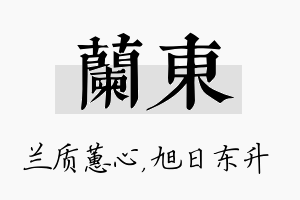 蘭東

兰质蕙心，旭日东升